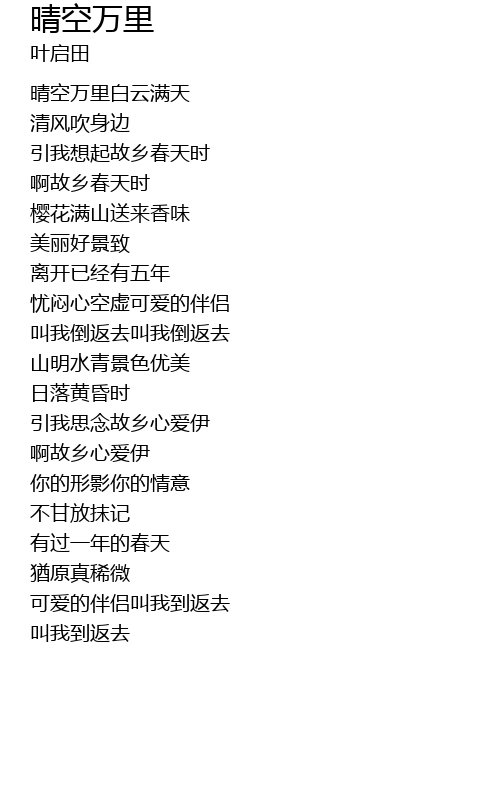 晴空万里
叶启田

晴空万里白云满天
清风吹身边
引我想起故乡春天时
啊故乡春天时
樱花满山送来香味
美丽好景致
离开已经有五年
忧闷心空虚可爱的伴侣
叫我倒返去叫我倒返去
山明水青景色优美
日落黄昏时
引我思念故乡心爱伊
啊故乡心爱伊
你的形影你的情意
不甘放抹记
有过一年的春天
猶原真稀微
可爱的伴侣叫我到返去
叫我到返去